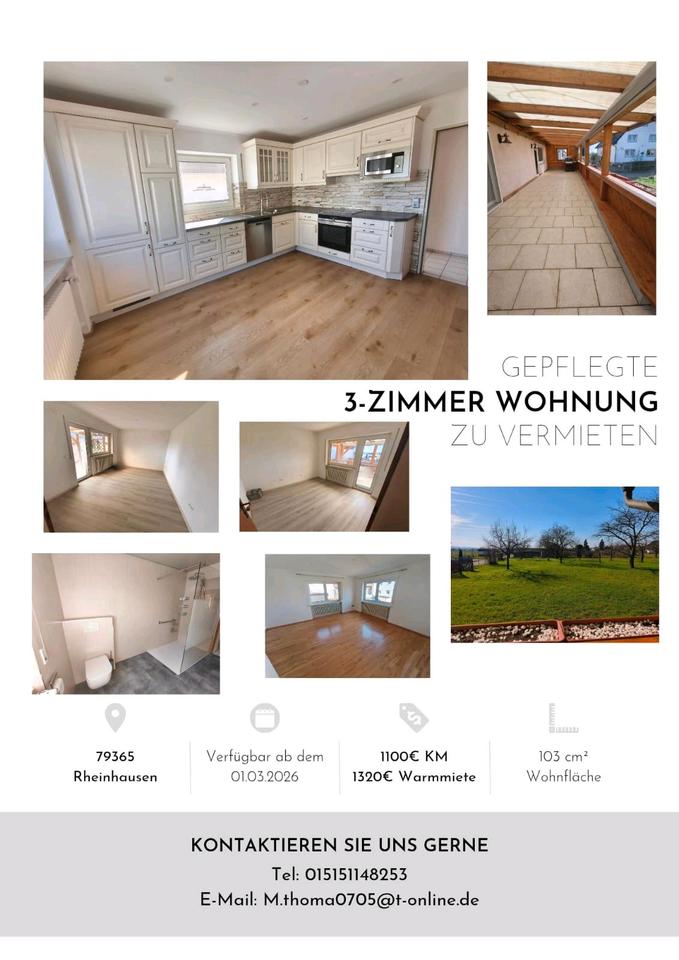 GEPFLEGTE
3-ZIMMER WOHNUNG
ZU VERMIETEN

79365
Rheinhausen

Verfügbar ab dem
01.03.2026

1100€ KM
1320€ Warmmiete

103 cm²
Wohnfläche

KONTAKTIEREN SIE UNS GERNE
Tel: 015151148253
E-Mail: M.thoma0705@t-online.de